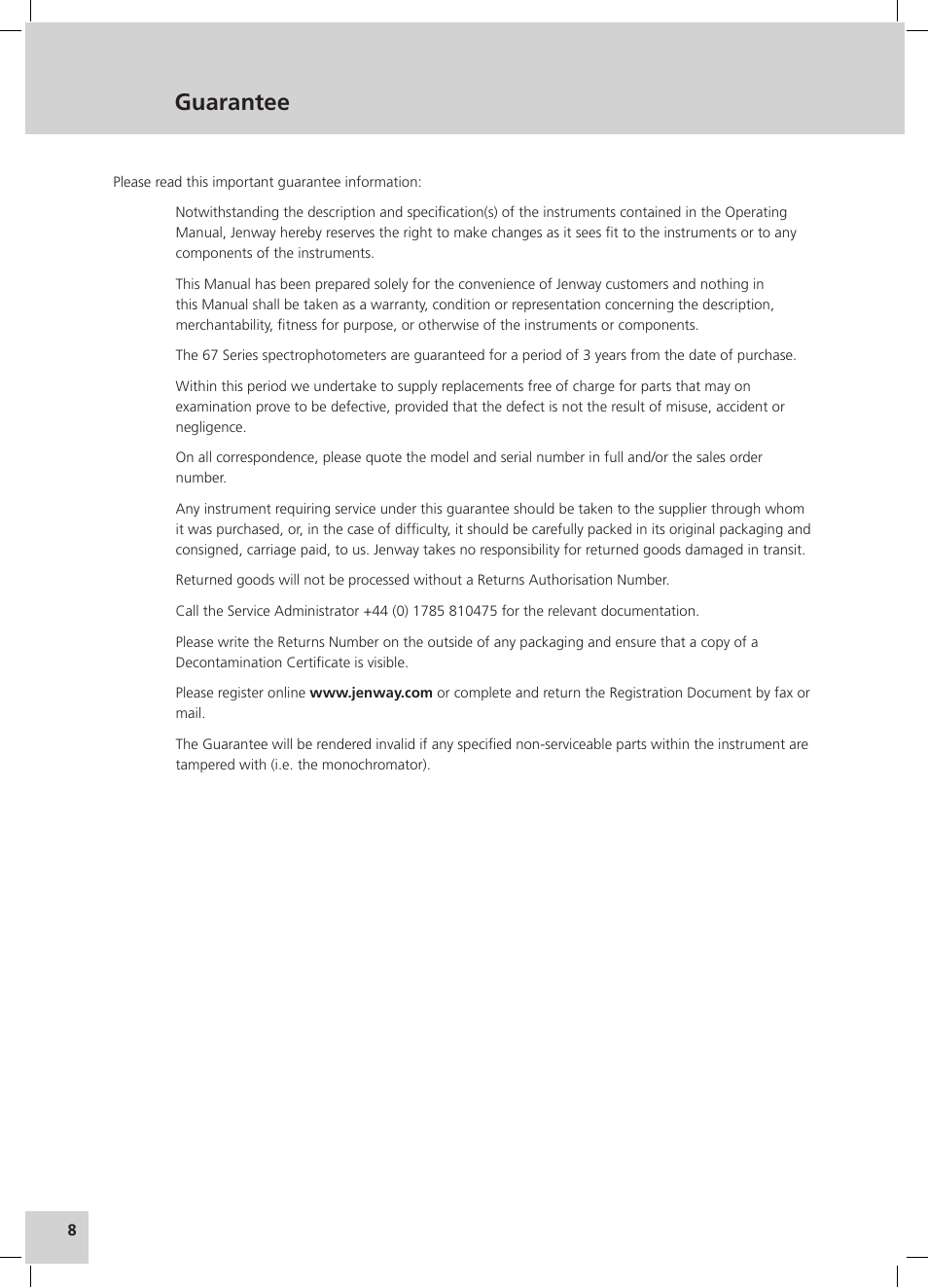 Guarantee

Please read this important guarantee information:

Notwithstanding the description and specification(s) of the instruments contained in the Operating Manual, Jenway hereby reserves the right to make changes as it sees fit to the instruments or to any components of the instruments.

This Manual has been prepared solely for the convenience of Jenway customers and nothing in this Manual shall be taken as a warranty, condition or representation concerning the description, merchantability, fitness for purpose, or otherwise of the instruments or components.

The 67 Series spectrophotometers are guaranteed for a period of 3 years from the date of purchase.

Within this period we undertake to supply replacements free of charge for parts that may on examination prove to be defective, provided that the defect is not the result of misuse, accident or negligence.

On all correspondence, please quote the model and serial number in full and/or the sales order number.

Any instrument requiring service under this guarantee should be taken to the supplier through whom it was purchased, or, in the case of difficulty, it should be carefully packed in its original packaging and consigned, carriage paid, to us. Jenway takes no responsibility for returned goods damaged in transit.

Returned goods will not be processed without a Returns Authorisation Number.

Call the Service Administrator +44 (0) 1785 810475 for the relevant documentation.

Please write the Returns Number on the outside of any packaging and ensure that a copy of a Decontamination Certificate is visible.

Please register online www.jenway.com or complete and return the Registration Document by fax or mail.

The Guarantee will be rendered invalid if any specified non-serviceable parts within the instrument are tampered with (i.e. the monochromator).

8